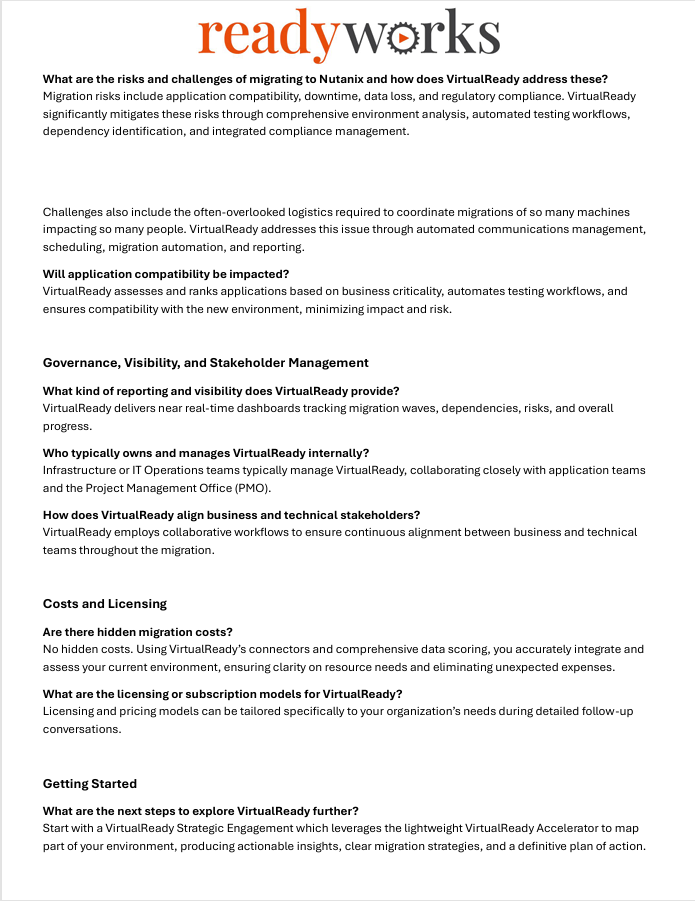 readyworks

What are the risks and challenges of migrating to Nutanix and how does VirtualReady address these?
Migration risks include application compatibility, downtime, data loss, and regulatory compliance. VirtualReady significantly mitigates these risks through comprehensive environment analysis, automated testing workflows, dependency identification, and integrated compliance management.

Challenges also include the often-overlooked logistics required to coordinate migrations of so many machines impacting so many people. VirtualReady addresses this issue through automated communications management, scheduling, migration automation, and reporting.

Will application compatibility be impacted?
VirtualReady assesses and ranks applications based on business criticality, automates testing workflows, and ensures compatibility with the new environment, minimizing impact and risk.

Governance, Visibility, and Stakeholder Management

What kind of reporting and visibility does VirtualReady provide?
VirtualReady delivers near real-time dashboards tracking migration waves, dependencies, risks, and overall progress.

Who typically owns and manages VirtualReady internally?
Infrastructure or IT Operations teams typically manage VirtualReady, collaborating closely with application teams and the Project Management Office (PMO).

How does VirtualReady align business and technical stakeholders?
VirtualReady employs collaborative workflows to ensure continuous alignment between business and technical teams throughout the migration.

Costs and Licensing

Are there hidden migration costs?
No hidden costs. Using VirtualReady's connectors and comprehensive data scoring, you accurately integrate and assess your current environment, ensuring clarity on resource needs and eliminating unexpected expenses.

What are the licensing or subscription models for VirtualReady?
Licensing and pricing models can be tailored specifically to your organization's needs during detailed follow-up conversations.

Getting Started

What are the next steps to explore VirtualReady further?
Start with a VirtualReady Strategic Engagement which leverages the lightweight VirtualReady Accelerator to map part of your environment, producing actionable insights, clear migration strategies, and a definitive plan of action.